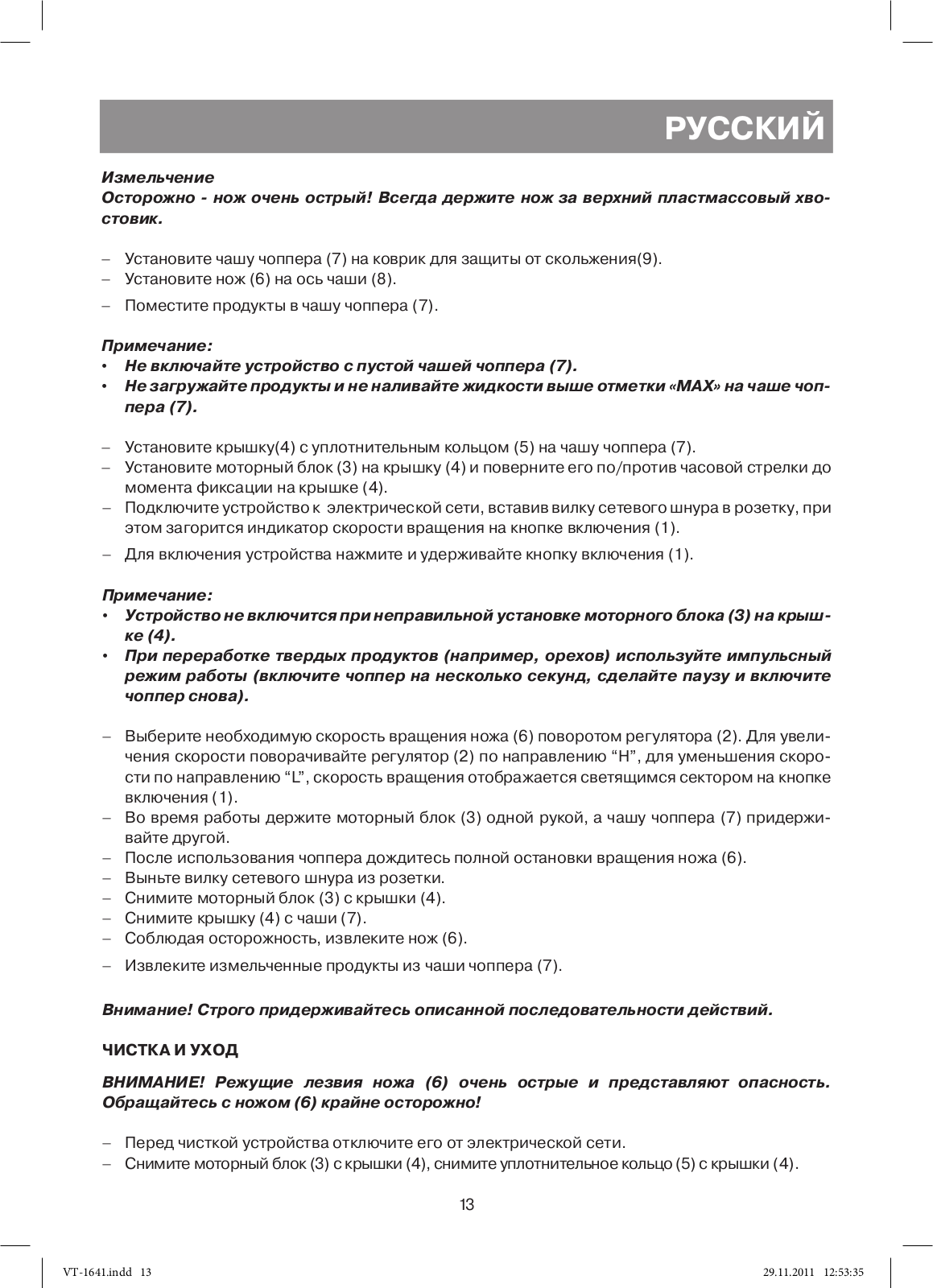 РУССКИЙ

Измельчение
Осторожно - нож очень острый! Всегда держите нож за верхний пластмассовый хвостовик.

– Установите чашу чоппера (7) на коврик для защиты от скольжения(9).
– Установите нож (6) на ось чаши (8).
– Поместите продукты в чашу чоппера (7).

Примечание:
• Не включайте устройство с пустой чашей чоппера (7).
• Не загружайте продукты и не наливайте жидкости выше отметки «MAX» на чаше чоппера (7).

– Установите крышку(4) с уплотнительным кольцом (5) на чашу чоппера (7).
– Установите моторный блок (3) на крышку (4) и поверните его по/против часовой стрелки до момента фиксации на крышке (4).
– Подключите устройство к электрической сети, вставив вилку сетевого шнура в розетку, при этом загорится индикатор скорости вращения на кнопке включения (1).
– Для включения устройства нажмите и удерживайте кнопку включения (1).

Примечание:
• Устройство не включится при неправильной установке моторного блока (3) на крышке (4).
• При переработке твердых продуктов (например, орехов) используйте импульсный режим работы (включите чоппер на несколько секунд, сделайте паузу и включите чоппер снова).

– Выберите необходимую скорость вращения ножа (6) поворотом регулятора (2). Для увеличения скорости поворачивайте регулятор (2) по направлению “H”, для уменьшения скорости по направлению “L”, скорость вращения отображается светящимся сектором на кнопке включения (1).
– Во время работы держите моторный блок (3) одной рукой, а чашу чоппера (7) придерживайте другой.
– После использования чоппера дождитесь полной остановки вращения ножа (6).
– Выньте вилку сетевого шнура из розетки.
– Снимите моторный блок (3) с крышки (4).
– Снимите крышку (4) с чаши (7).
– Соблюдая осторожность, извлеките нож (6).
– Извлеките измельченные продукты из чаши чоппера (7).

Внимание! Строго придерживайтесь описанной последовательности действий.

ЧИСТКА И УХОД

ВНИМАНИЕ! Режущие лезвия ножа (6) очень острые и представляют опасность. Обращайтесь с ножом (6) крайне осторожно!

– Перед чисткой устройства отключите его от электрической сети.
– Снимите моторный блок (3) с крышки (4), снимите уплотнительное кольцо (5) с крышки (4).

13

VT-1641.indd 13 29.11.2011 12:53:35